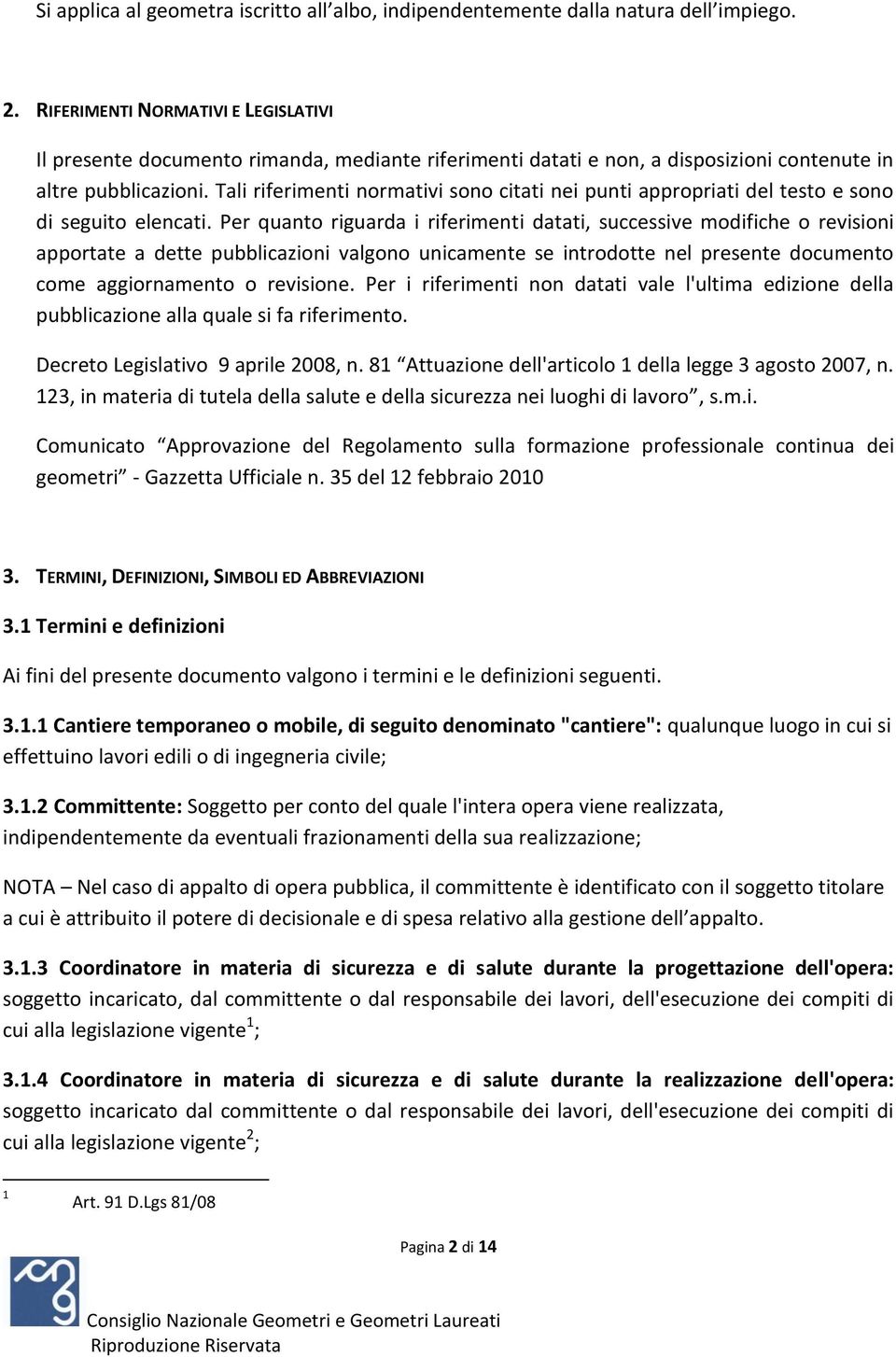 Si applica al geometra iscritto all'albo, indipendentemente dalla natura dell'impiego.

2. RIFERIMENTI NORMATIVI E LEGISLATIVI

Il presente documento rimanda, mediante riferimenti datati e non, a disposizioni contenute in altre pubblicazioni. Tali riferimenti normativi sono citati nei punti appropriati del testo e sono di seguito elencati. Per quanto riguarda i riferimenti datati, successive modifiche o revisioni apportate a dette pubblicazioni valgono unicamente se introdotte nel presente documento come aggiornamento o revisione. Per i riferimenti non datati vale l'ultima edizione della pubblicazione alla quale si fa riferimento.

Decreto Legislativo 9 aprile 2008, n. 81 "Attuazione dell'articolo 1 della legge 3 agosto 2007, n. 123, in materia di tutela della salute e della sicurezza nei luoghi di lavoro", s.m.i.

Comunicato "Approvazione del Regolamento sulla formazione professionale continua dei geometri" - Gazzetta Ufficiale n. 35 del 12 febbraio 2010

3. TERMINI, DEFINIZIONI, SIMBOLI ED ABBREVIAZIONI

3.1 Termini e definizioni

Ai fini del presente documento valgono i termini e le definizioni seguenti.

3.1.1 Cantiere temporaneo o mobile, di seguito denominato "cantiere": qualunque luogo in cui si effettuino lavori edili o di ingegneria civile;

3.1.2 Committente: Soggetto per conto del quale l'intera opera viene realizzata, indipendentemente da eventuali frazionamenti della sua realizzazione;

NOTA – Nel caso di appalto di opera pubblica, il committente è identificato con il soggetto titolare a cui è attribuito il potere di decisionale e di spesa relativo alla gestione dell'appalto.

3.1.3 Coordinatore in materia di sicurezza e di salute durante la progettazione dell'opera: soggetto incaricato, dal committente o dal responsabile dei lavori, dell'esecuzione dei compiti di cui alla legislazione vigente$^1$;

3.1.4 Coordinatore in materia di sicurezza e di salute durante la realizzazione dell'opera: soggetto incaricato dal committente o dal responsabile dei lavori, dell'esecuzione dei compiti di cui alla legislazione vigente$^2$;

1 Art. 91 D.Lgs 81/08

Pagina 2 di 14

Consiglio Nazionale Geometri e Geometri Laureati
Riproduzione Riservata